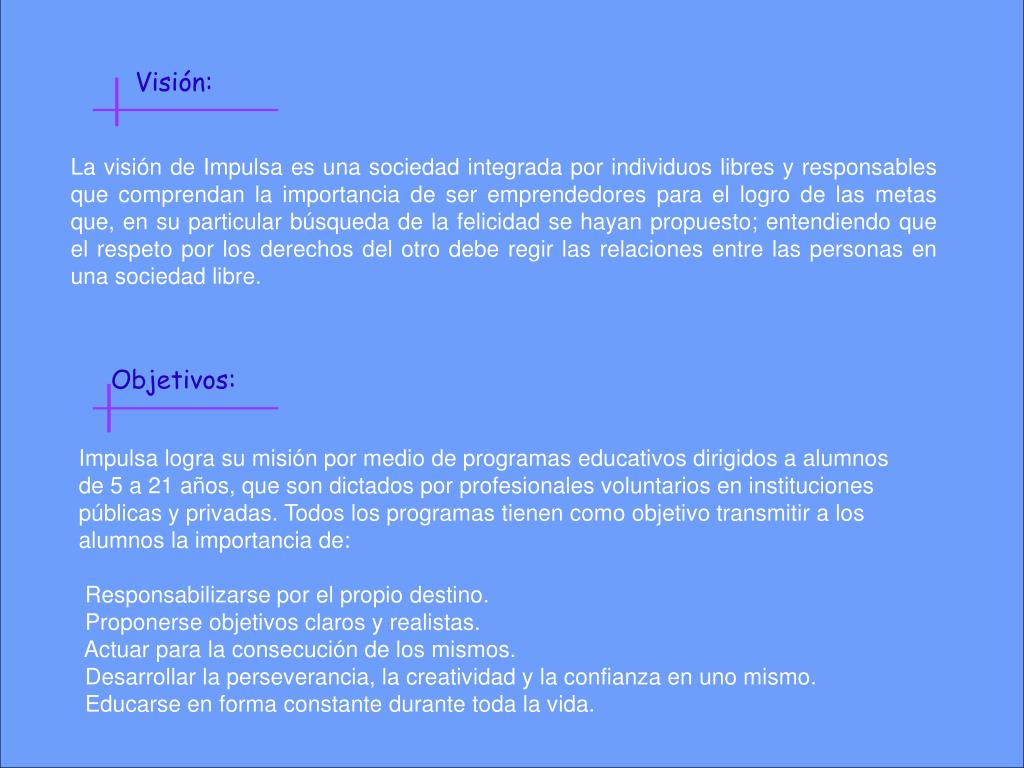 Visión:

La visión de Impulsa es una sociedad integrada por individuos libres y responsables que comprendan la importancia de ser emprendedores para el logro de las metas que, en su particular búsqueda de la felicidad se hayan propuesto; entendiendo que el respeto por los derechos del otro debe regir las relaciones entre las personas en una sociedad libre.

Objetivos:

Impulsa logra su misión por medio de programas educativos dirigidos a alumnos de 5 a 21 años, que son dictados por profesionales voluntarios en instituciones públicas y privadas. Todos los programas tienen como objetivo transmitir a los alumnos la importancia de:

Responsabilizarse por el propio destino.
Proponerse objetivos claros y realistas.
Actuar para la consecución de los mismos.
Desarrollar la perseverancia, la creatividad y la confianza en uno mismo.
Educarse en forma constante durante toda la vida.